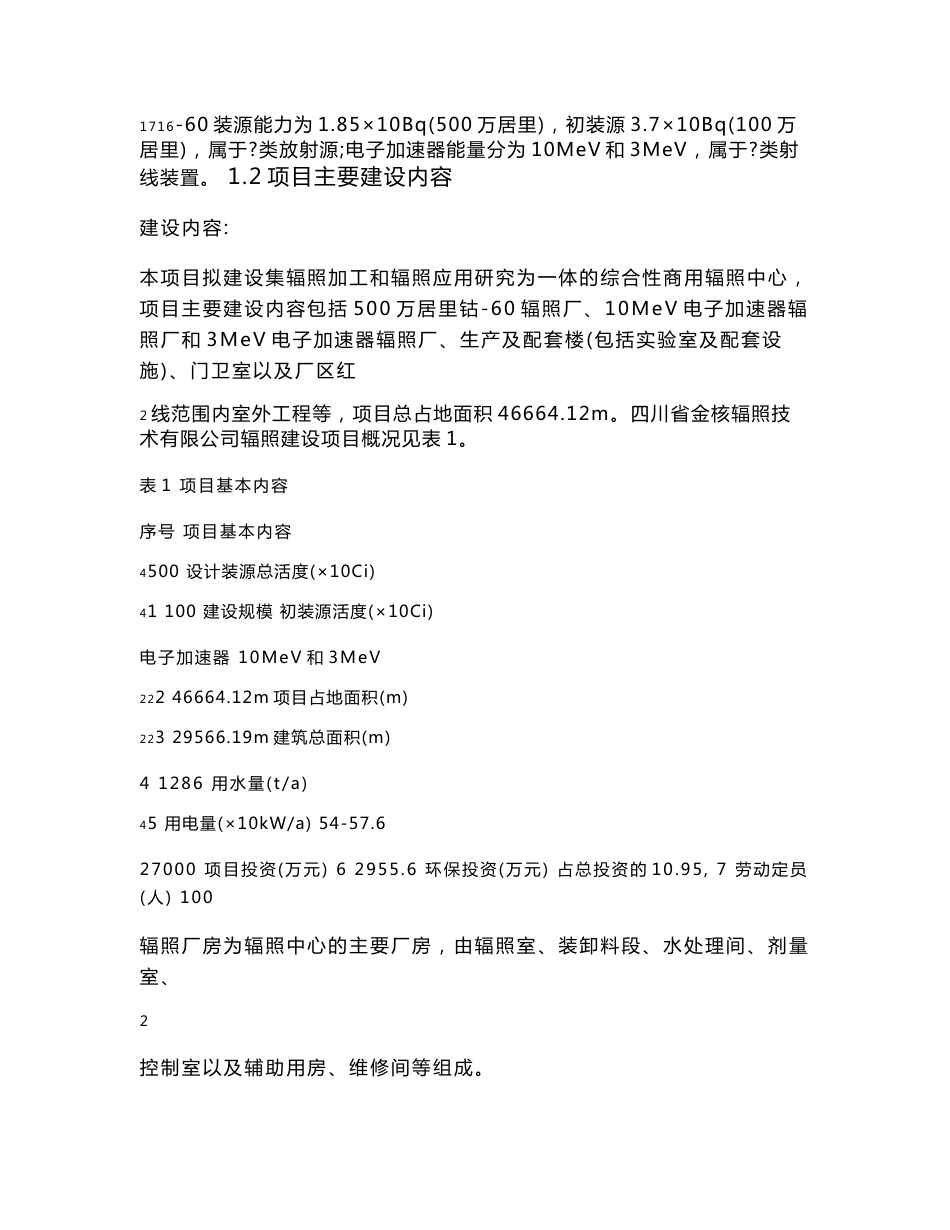 1716-60 装源能力为 1.85×10Bq(500 万居里)，初装源 3.7×10Bq(100 万居里)，属于?类放射源;电子加速器能量分为 10MeV 和 3MeV，属于?类射线装置。 1.2 项目主要建设内容

建设内容:

本项目拟建设集辐照加工和辐照应用研究为一体的综合性商用辐照中心，项目主要建设内容包括 500 万居里钴-60 辐照厂、10MeV 电子加速器辐照厂和 3MeV 电子加速器辐照厂、生产及配套楼(包括实验室及配套设施)、门卫室以及厂区红

2 线范围内室外工程等，项目总占地面积 46664.12m。四川省金核辐照技术有限公司辐照建设项目概况见表 1。

表 1 项目基本内容

序号 项目基本内容

4500 设计装源总活度(×10Ci)

41 100 建设规模 初装源活度(×10Ci)

电子加速器 10MeV 和 3MeV

222 46664.12m 项目占地面积(m)

223 29566.19m 建筑总面积(m)

4 1286 用水量(t/a)

45 用电量(×10kW/a) 54-57.6

27000 项目投资(万元) 6 2955.6 环保投资(万元) 占总投资的 10.95, 7 劳动定员(人) 100

辐照厂房为辐照中心的主要厂房，由辐照室、装卸料段、水处理间、剂量室、

2

控制室以及辅助用房、维修间等组成。